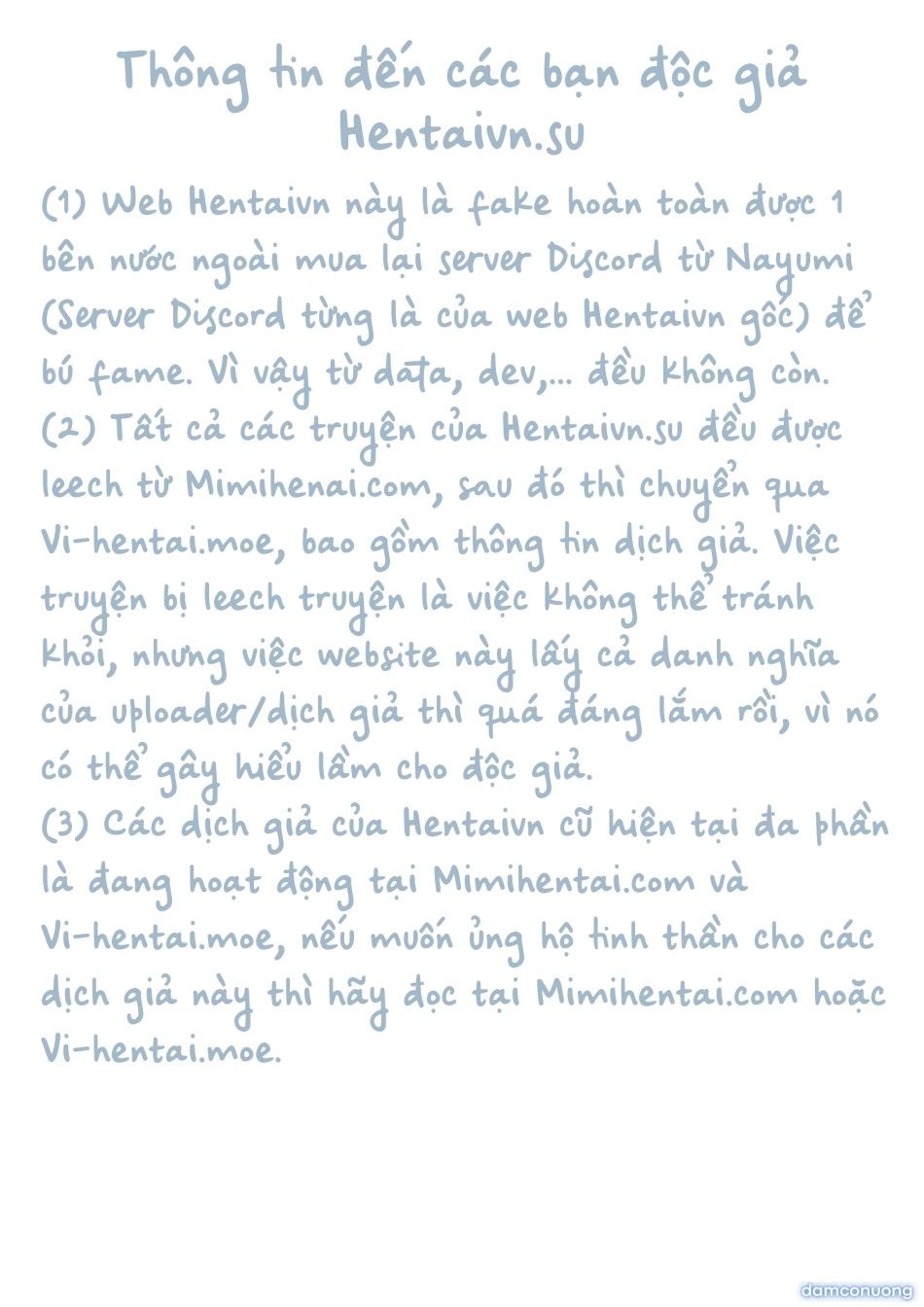 Thông tin đến các bạn độc giả Hentaivn.su

(1) Web Hentaivn này là fake hoàn toàn được 1 bên nước ngoài mua lại server Discord từ Nayumi (Server Discord từng là của web Hentaivn gốc) để bú fame. Vì vậy từ data, dev,... đều không còn.
(2) Tất cả các truyện của Hentaivn.su đều được leech từ Mimihenai.com, sau đó thì chuyển qua Vi-hentai.moe, bao gồm thông tin dịch giả. Việc truyện bị leech truyện là việc không thể tránh khỏi, nhưng việc website này lấy cả danh nghĩa của uploader/dịch giả thì quá đáng lắm rồi, vì nó có thể gây hiểu lầm cho độc giả.
(3) Các dịch giả của Hentaivn cũ hiện tại đa phần là đang hoạt động tại Mimihentai.com và Vi-hentai.moe, nếu muốn ủng hộ tinh thần cho các dịch giả này thì hãy đọc tại Mimihentai.com hoặc Vi-hentai.moe.

damconuong